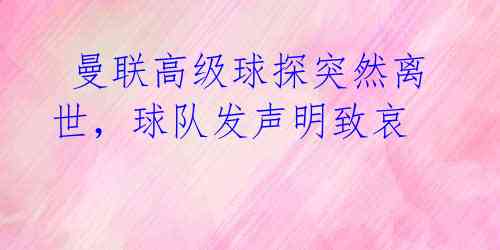 曼联高级球探突然离世，球队发声明致哀